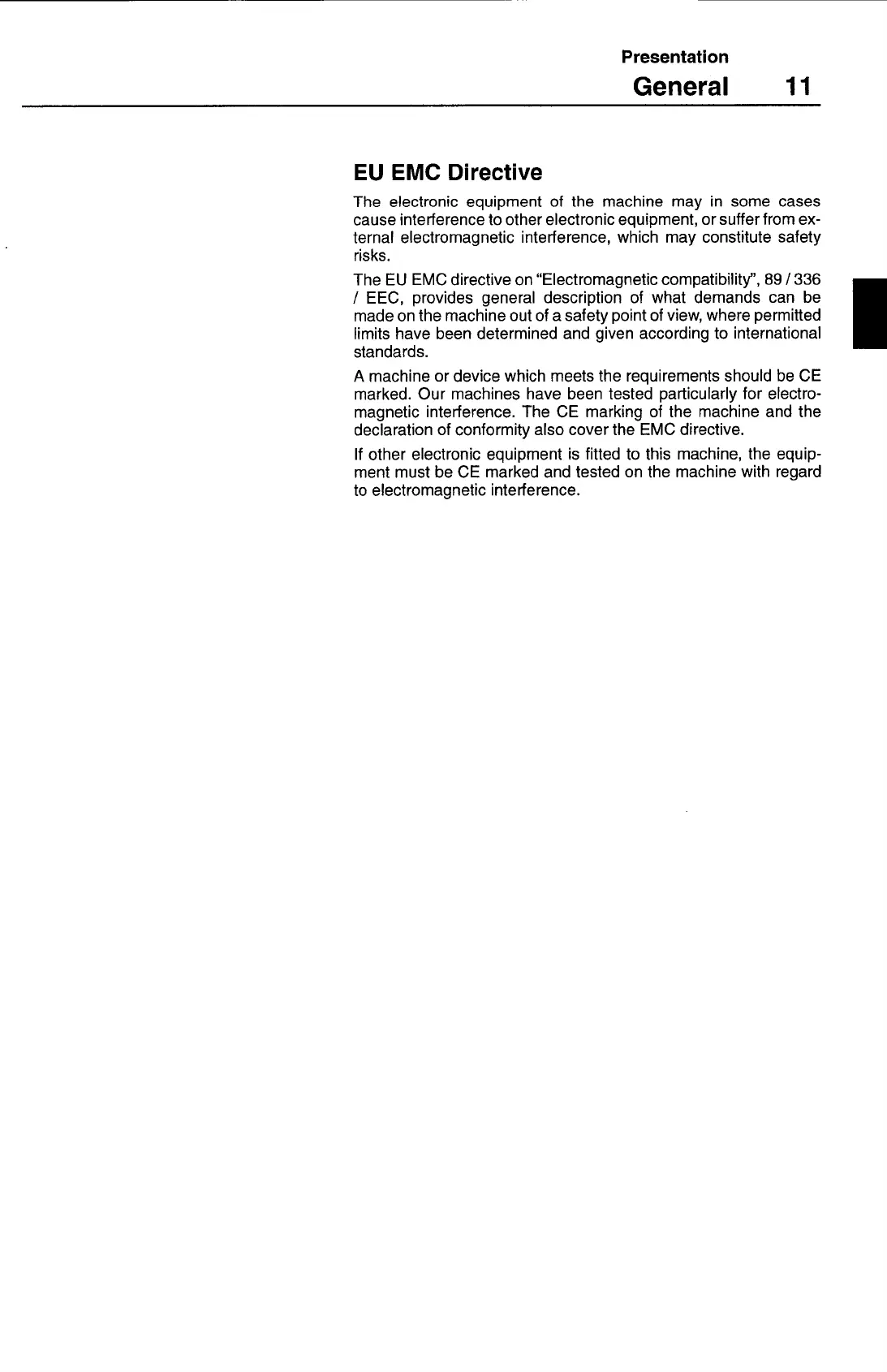 Presentation
General 11

EU EMC Directive

The electronic equipment of the machine may in some cases cause interference to other electronic equipment, or suffer from external electromagnetic interference, which may constitute safety risks.

The EU EMC directive on "Electromagnetic compatibility", 89 / 336 / EEC, provides general description of what demands can be made on the machine out of a safety point of view, where permitted limits have been determined and given according to international standards.

A machine or device which meets the requirements should be CE marked. Our machines have been tested particularly for electromagnetic interference. The CE marking of the machine and the declaration of conformity also cover the EMC directive.

If other electronic equipment is fitted to this machine, the equipment must be CE marked and tested on the machine with regard to electromagnetic interference.